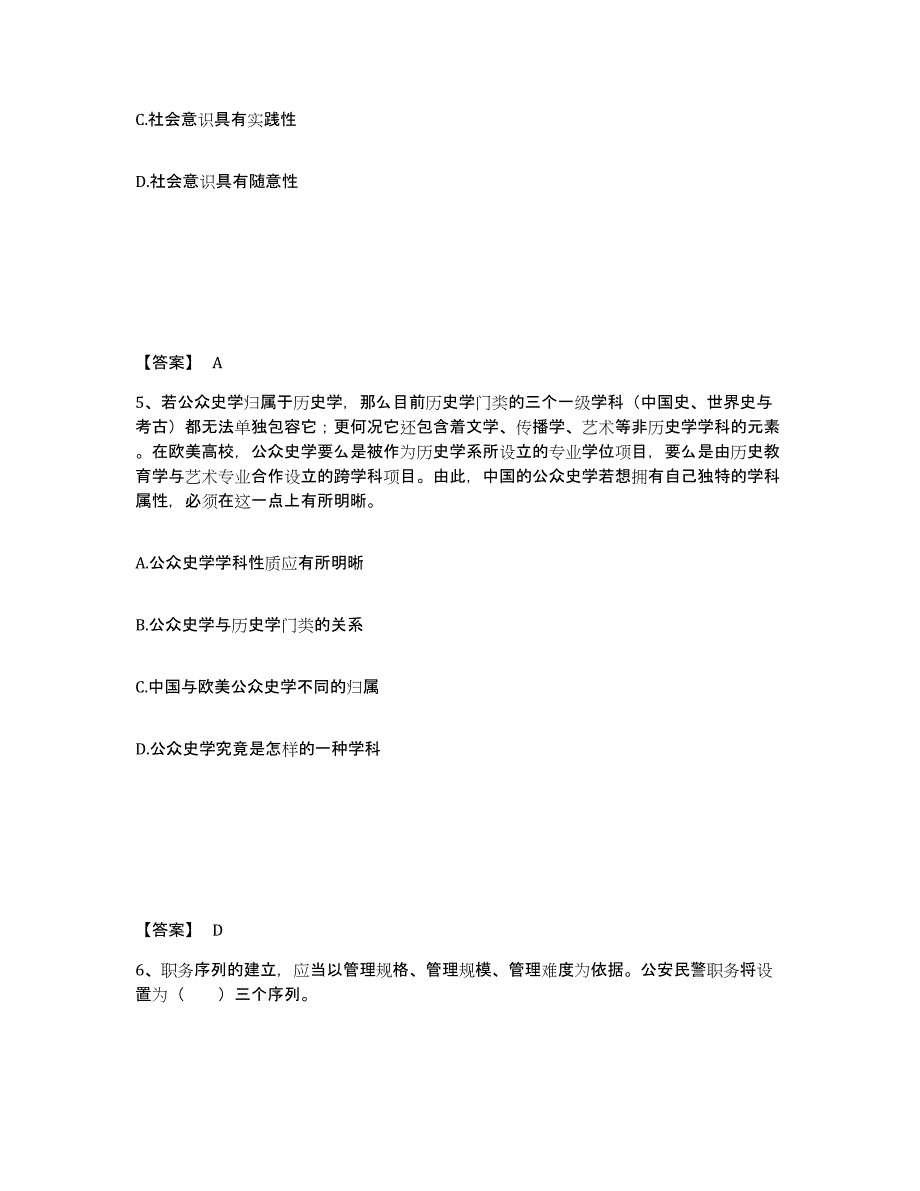 C.社会意识具有实践性

D.社会意识具有随意性

【答案】 A

5、若公众史学归属于历史学，那么目前历史学门类的三个一级学科（中国史、世界史与考古）都无法单独包容它；更何况它还包含着文学、传播学、艺术等非历史学学科的元素。在欧美高校，公众史学要么是被作为历史学系所设立的专业学位项目，要么是由历史教育学与艺术专业合作设立的跨学科项目。由此，中国的公众史学若想拥有自己独特的学科属性，必须在这一点上有所明晰。

A.公众史学学科性质应有所明晰

B.公众史学与历史学门类的关系

C.中国与欧美公众史学不同的归属

D.公众史学究竟是怎样的一种学科

【答案】 D

6、职务序列的建立，应当以管理规格、管理规模、管理难度为依据。公安民警职务将设置为（ ）三个序列。